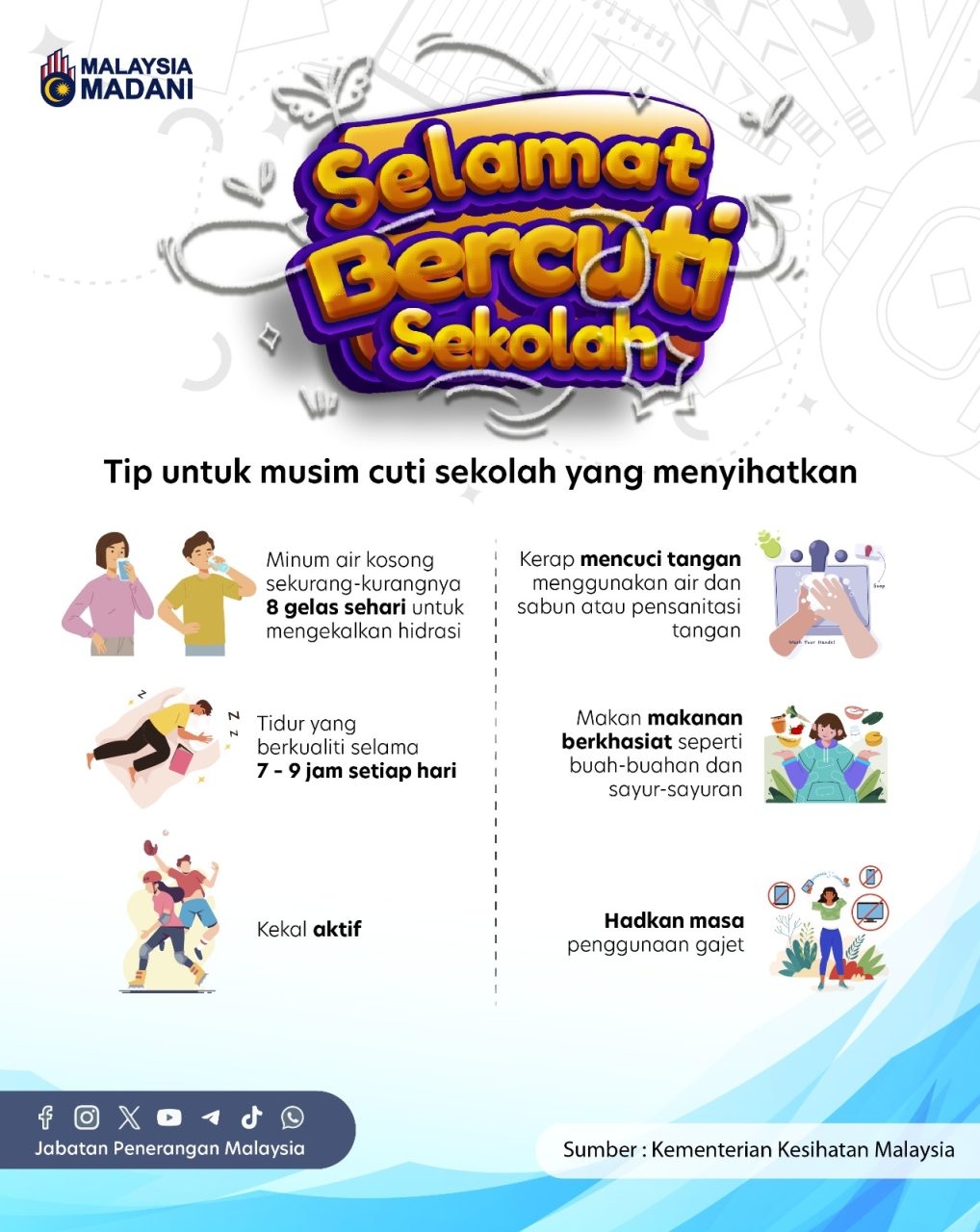 MALAYSIA MADANI

Selamat Bercuti Sekolah

Tip untuk musim cuti sekolah yang menyihatkan

Minum air kosong sekurang-kurangnya 8 gelas sehari untuk mengekalkan hidrasi

Tidur yang berkualiti selama 7 - 9 jam setiap hari

Kekal aktif

Kerap mencuci tangan menggunakan air dan sabun atau pensanitasi tangan

Soap

Wash Your Hands!

Makan makanan berkhasiat seperti buah-buahan dan sayur-sayuran

Hadkan masa penggunaan gajet

Jabatan Penerangan Malaysia

Sumber : Kementerian Kesihatan Malaysia